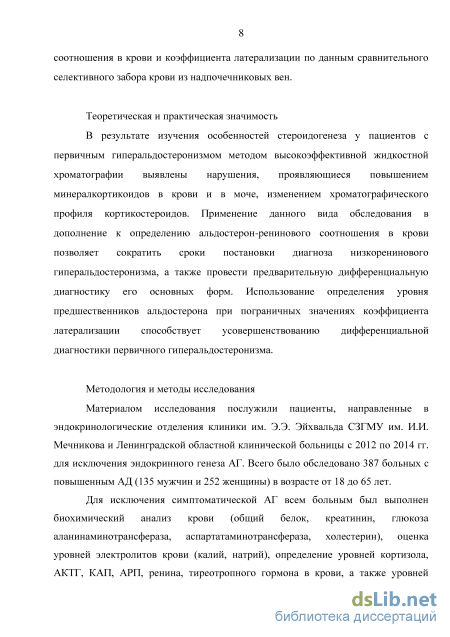 8

соотношения в крови и коэффициента латерализации по данным сравнительного селективного забора крови из надпочечниковых вен.

Теоретическая и практическая значимость

В результате изучения особенностей стероидогенеза у пациентов с первичным гиперальдостеронизмом методом высокоэффективной жидкостной хроматографии выявлены нарушения, проявляющиеся повышением минералкортикоидов в крови и в моче, изменением хроматографического профиля кортикостероидов. Применение данного вида обследования в дополнение к определению альдостерон-ренинового соотношения в крови позволяет сократить сроки постановки диагноза низкоренинового гиперальдостеронизма, а также провести предварительную дифференциальную диагностику его основных форм. Использование определения уровня предшественников альдостерона при пограничных значениях коэффициента латерализации способствует усовершенствованию дифференциальной диагностики первичного гиперальдостеронизма.

Методология и методы исследования

Материалом исследования послужили пациенты, направленные в эндокринологические отделения клиники им. Э.Э. Эйхвальда СЗГМУ им. И.И. Мечникова и Ленинградской областной клинической больницы с 2012 по 2014 гг. для исключения эндокринного генеза АГ. Всего было обследовано 387 больных с повышенным АД (135 мужчин и 252 женщины) в возрасте от 18 до 65 лет.

Для исключения симптоматической АГ всем больным был выполнен биохимический анализ крови (общий белок, креатинин, глюкоза аланинаминотрансфераза, аспартатаминотрансфераза, холестерин), оценка уровней электролитов крови (калий, натрий), определение уровней кортизола, АКТГ, КАП, АРП, ренина, тиреотропного гормона в крови, а также уровней

dsLib.net
библиотека диссертаций